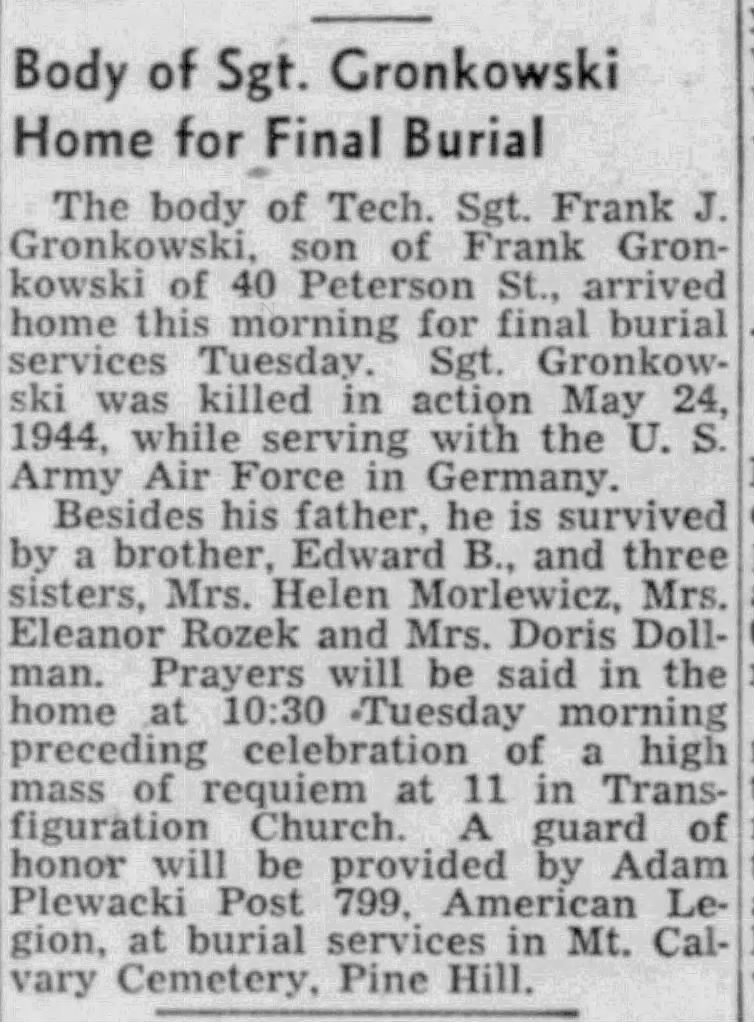 Body of Sgt. Gronkowski Home for Final Burial

The body of Tech. Sgt. Frank J. Gronkowski, son of Frank Gronkowski of 40 Peterson St., arrived home this morning for final burial services Tuesday. Sgt. Gronkowski was killed in action May 24, 1944, while serving with the U. S. Army Air Force in Germany.

Besides his father, he is survived by a brother, Edward B., and three sisters, Mrs. Helen Morlewicz, Mrs. Eleanor Rozek and Mrs. Doris Dollman. Prayers will be said in the home at 10:30 Tuesday morning preceding celebration of a high mass of requiem at 11 in Transfiguration Church. A guard of honor will be provided by Adam Plewacki Post 799, American Legion, at burial services in Mt. Calvary Cemetery, Pine Hill.